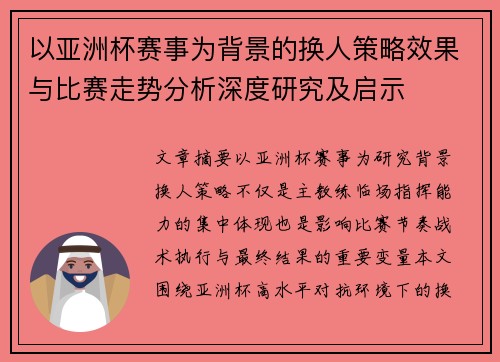 以亚洲杯赛事为背景的换人策略效果与比赛走势分析深度研究及启示

文章摘要以亚洲杯赛事为研究背景换人策略不仅是主教练临场指挥能力的集中体现也是影响比赛节奏战术执行与最终结果的重要变量本文围绕亚洲杯高水平对抗环境下的换